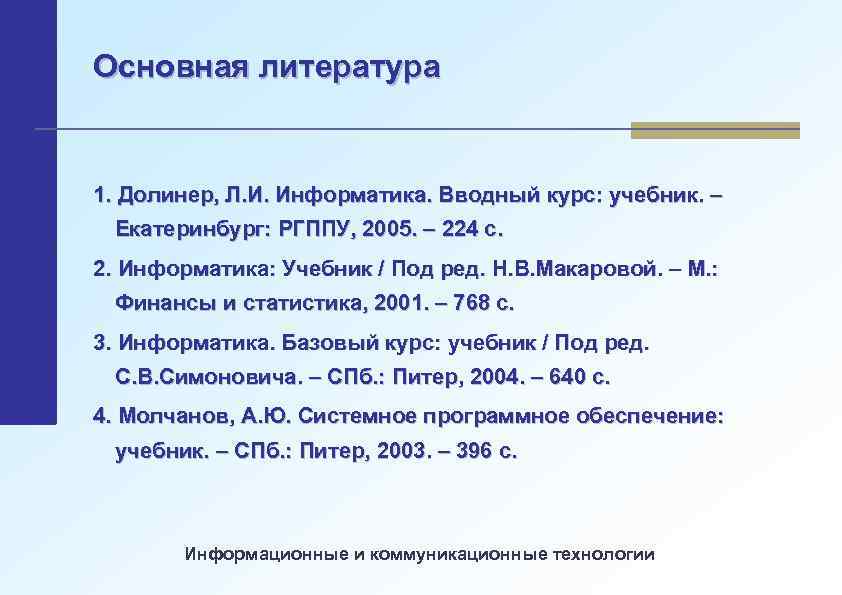 Основная литература

1. Долинер, Л.И. Информатика. Вводный курс: учебник. – Екатеринбург: РГППУ, 2005. – 224 с.

2. Информатика: Учебник / Под ред. Н.В.Макаровой. – М.: Финансы и статистика, 2001. – 768 с.

3. Информатика. Базовый курс: учебник / Под ред. С.В.Симоновича. – СПб.: Питер, 2004. – 640 с.

4. Молчанов, А.Ю. Системное программное обеспечение: учебник. – СПб.: Питер, 2003. – 396 с.

Информационные и коммуникационные технологии